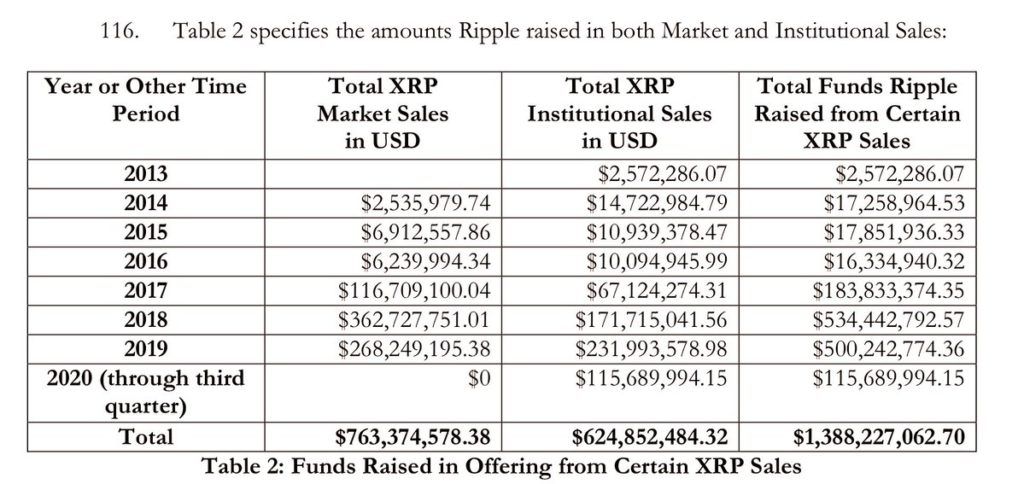 116. Table 2 specifies the amounts Ripple raised in both Market and Institutional Sales:

| Year or Other Time Period | Total XRP Market Sales in USD | Total XRP Institutional Sales in USD | Total Funds Ripple Raised from Certain XRP Sales |
|---|---|---|---|
| 2013 | | $2,572,286.07 | $2,572,286.07 |
| 2014 | $2,535,979.74 | $14,722,984.79 | $17,258,964.53 |
| 2015 | $6,912,557.86 | $10,939,378.47 | $17,851,936.33 |
| 2016 | $6,239,994.34 | $10,094,945.99 | $16,334,940.32 |
| 2017 | $116,709,100.04 | $67,124,274.31 | $183,833,374.35 |
| 2018 | $362,727,751.01 | $171,715,041.56 | $534,442,792.57 |
| 2019 | $268,249,195.38 | $231,993,578.98 | $500,242,774.36 |
| 2020 (through third quarter) | $0 | $115,689,994.15 | $115,689,994.15 |
| Total | $763,374,578.38 | $624,852,484.32 | $1,388,227,062.70 |

Table 2: Funds Raised in Offering from Certain XRP Sales